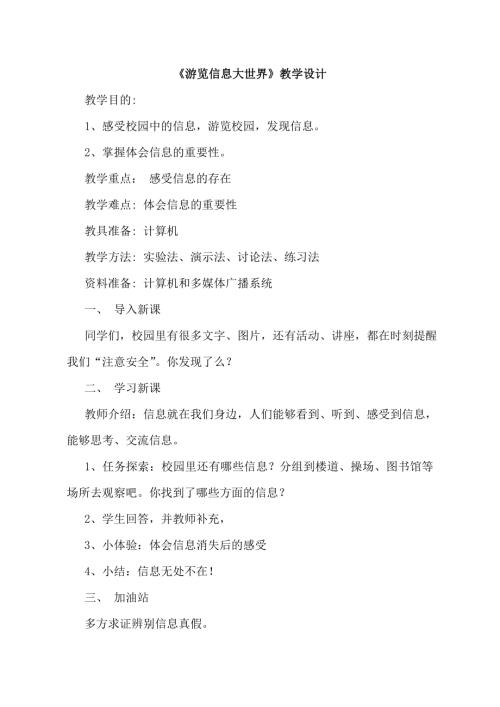 《游览信息大世界》教学设计

教学目的：

1、感受校园中的信息，游览校园，发现信息。

2、掌握体会信息的重要性。

教学重点：  感受信息的存在

教学难点：体会信息的重要性

教具准备：计算机

教学方法：实验法、演示法、讨论法、练习法

资料准备：计算机和多媒体广播系统

一、  导入新课

同学们，校园里有很多文字、图片，还有活动、讲座，都在时刻提醒我们“注意安全”。你发现了么？

二、  学习新课

教师介绍：信息就在我们身边，人们能够看到、听到、感受到信息，能够思考、交流信息。

1、任务探索：校园里还有哪些信息？分组到楼道、操场、图书馆等场所去观察吧。你找到了哪些方面的信息？

2、学生回答，并教师补充，

3、小体验：体会信息消失后的感受

4、小结：信息无处不在！

三、  加油站

多方求证辨别信息真假。